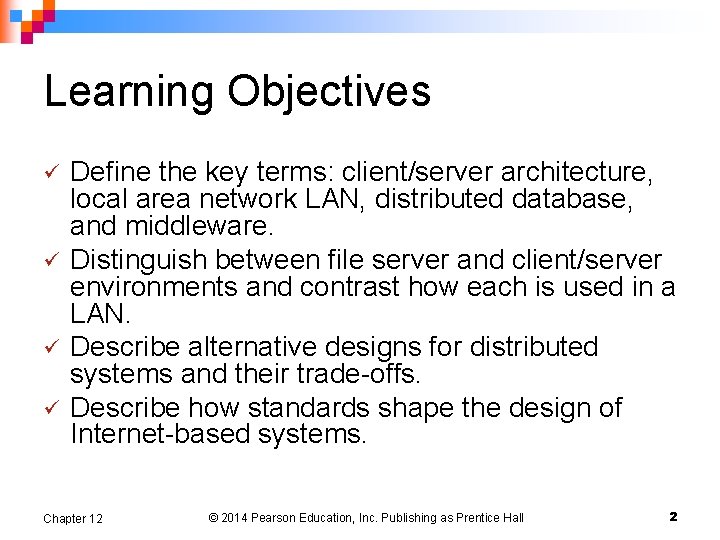 Learning Objectives

✓ Define the key terms: client/server architecture, local area network LAN, distributed database, and middleware.

✓ Distinguish between file server and client/server environments and contrast how each is used in a LAN.

✓ Describe alternative designs for distributed systems and their trade-offs.

✓ Describe how standards shape the design of Internet-based systems.

Chapter 12 © 2014 Pearson Education, Inc. Publishing as Prentice Hall 2